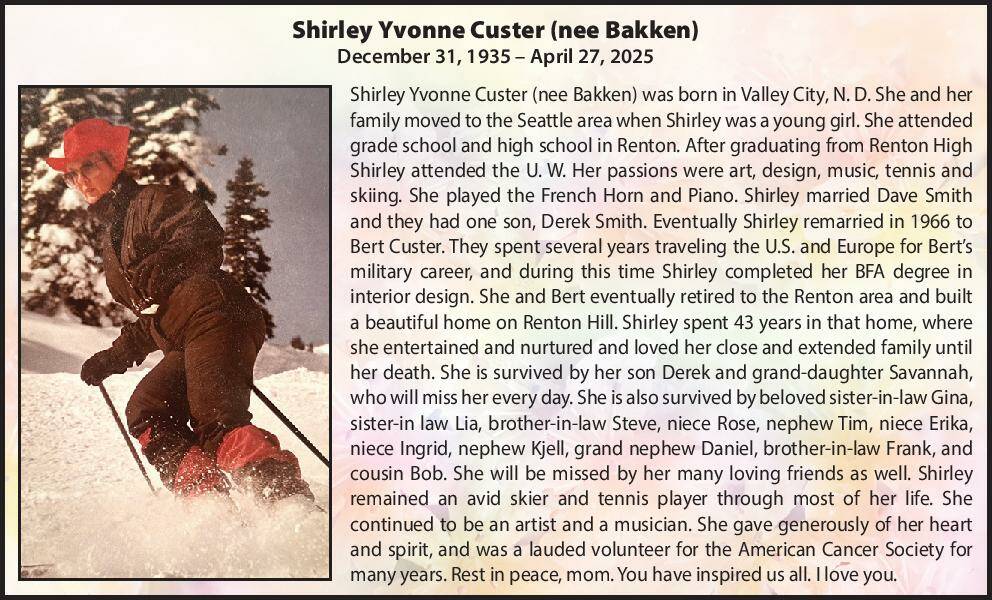 Shirley Yvonne Custer (nee Bakken)
December 31, 1935 – April 27, 2025

Shirley Yvonne Custer (nee Bakken) was born in Valley City, N. D. She and her family moved to the Seattle area when Shirley was a young girl. She attended grade school and high school in Renton. After graduating from Renton High Shirley attended the U. W. Her passions were art, design, music, tennis and skiing. She played the French Horn and Piano. Shirley married Dave Smith and they had one son, Derek Smith. Eventually Shirley remarried in 1966 to Bert Custer. They spent several years traveling the U.S. and Europe for Bert's military career, and during this time Shirley completed her BFA degree in interior design. She and Bert eventually retired to the Renton area and built a beautiful home on Renton Hill. Shirley spent 43 years in that home, where she entertained and nurtured and loved her close and extended family until her death. She is survived by her son Derek and grand-daughter Savannah, who will miss her every day. She is also survived by beloved sister-in-law Gina, sister-in law Lia, brother-in-law Steve, niece Rose, nephew Tim, niece Erika, niece Ingrid, nephew Kjell, grand nephew Daniel, brother-in-law Frank, and cousin Bob. She will be missed by her many loving friends as well. Shirley remained an avid skier and tennis player through most of her life. She continued to be an artist and a musician. She gave generously of her heart and spirit, and was a lauded volunteer for the American Cancer Society for many years. Rest in peace, mom. You have inspired us all. I love you.